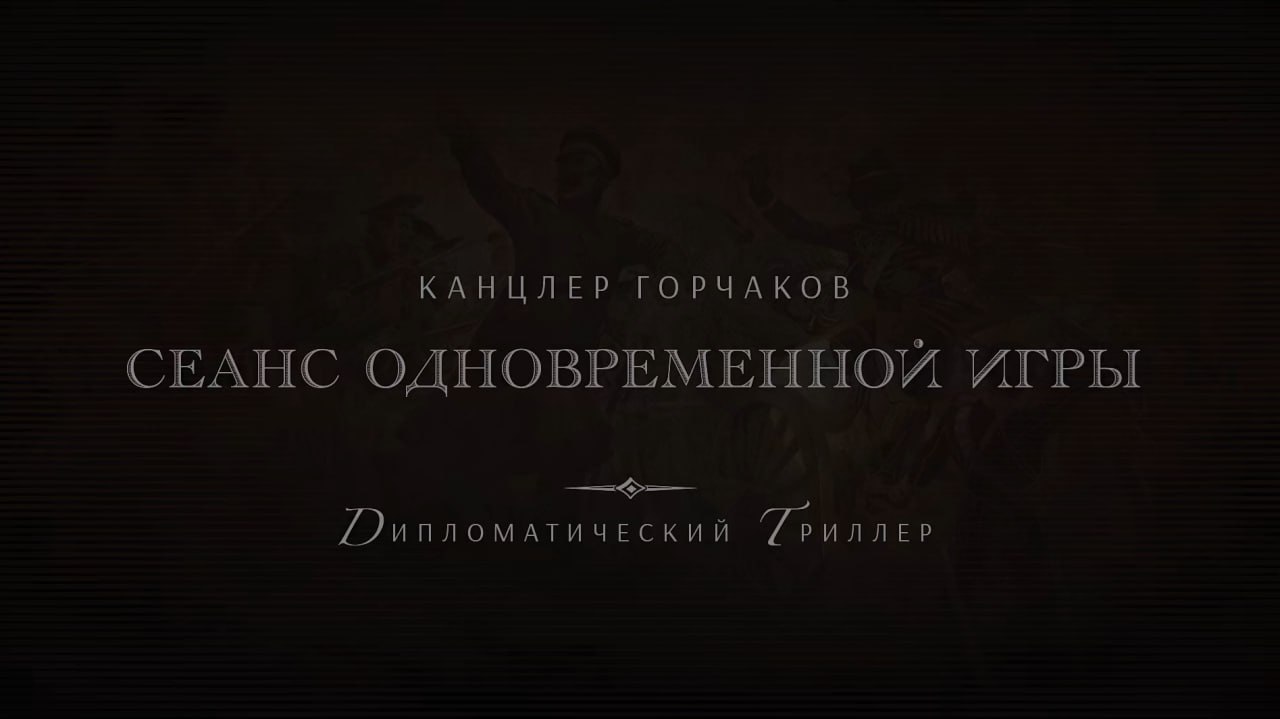 КАНЦЛЕР ГОРЧАКОВ

СЕАНС ОДНОВРЕМЕННОЙ ИГРЫ

Дипломатический Триллер